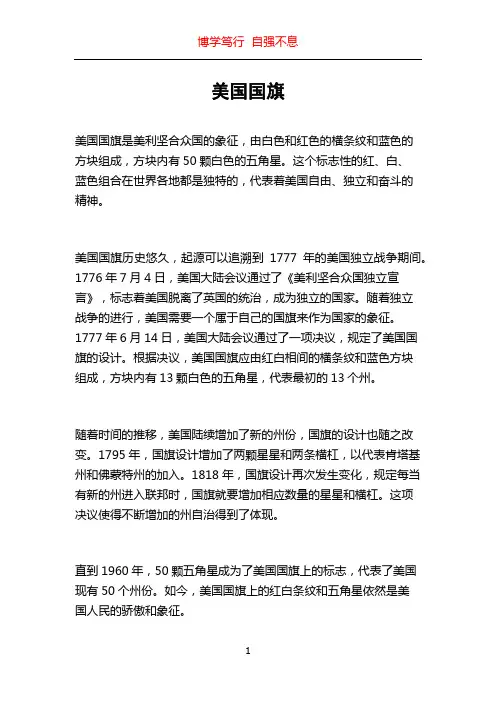 博学笃行 自强不息

美国国旗

美国国旗是美利坚合众国的象征，由白色和红色的横条纹和蓝色的方块组成，方块内有 50 颗白色的五角星。这个标志性的红、白、蓝色组合在世界各地都是独特的，代表着美国自由、独立和奋斗的精神。

美国国旗历史悠久，起源可以追溯到 1777 年的美国独立战争期间。1776 年 7 月 4 日，美国大陆会议通过了《美利坚合众国独立宣言》，标志着美国脱离了英国的统治，成为独立的国家。随着独立战争的进行，美国需要一个属于自己的国旗来作为国家的象征。1777 年 6 月 14 日，美国大陆会议通过了一项决议，规定了美国国旗的设计。根据决议，美国国旗应由红白相间的横条纹和蓝色方块组成，方块内有 13 颗白色的五角星，代表最初的 13 个州。

随着时间的推移，美国陆续增加了新的州份，国旗的设计也随之改变。1795 年，国旗设计增加了两颗星星和两条横杠，以代表肯塔基州和佛蒙特州的加入。1818 年，国旗设计再次发生变化，规定每当有新的州进入联邦时，国旗就要增加相应数量的星星和横杠。这项决议使得不断增加的州自治得到了体现。

直到 1960 年，50 颗五角星成为了美国国旗上的标志，代表了美国现有 50 个州份。如今，美国国旗上的红白条纹和五角星依然是美国人民的骄傲和象征。

1